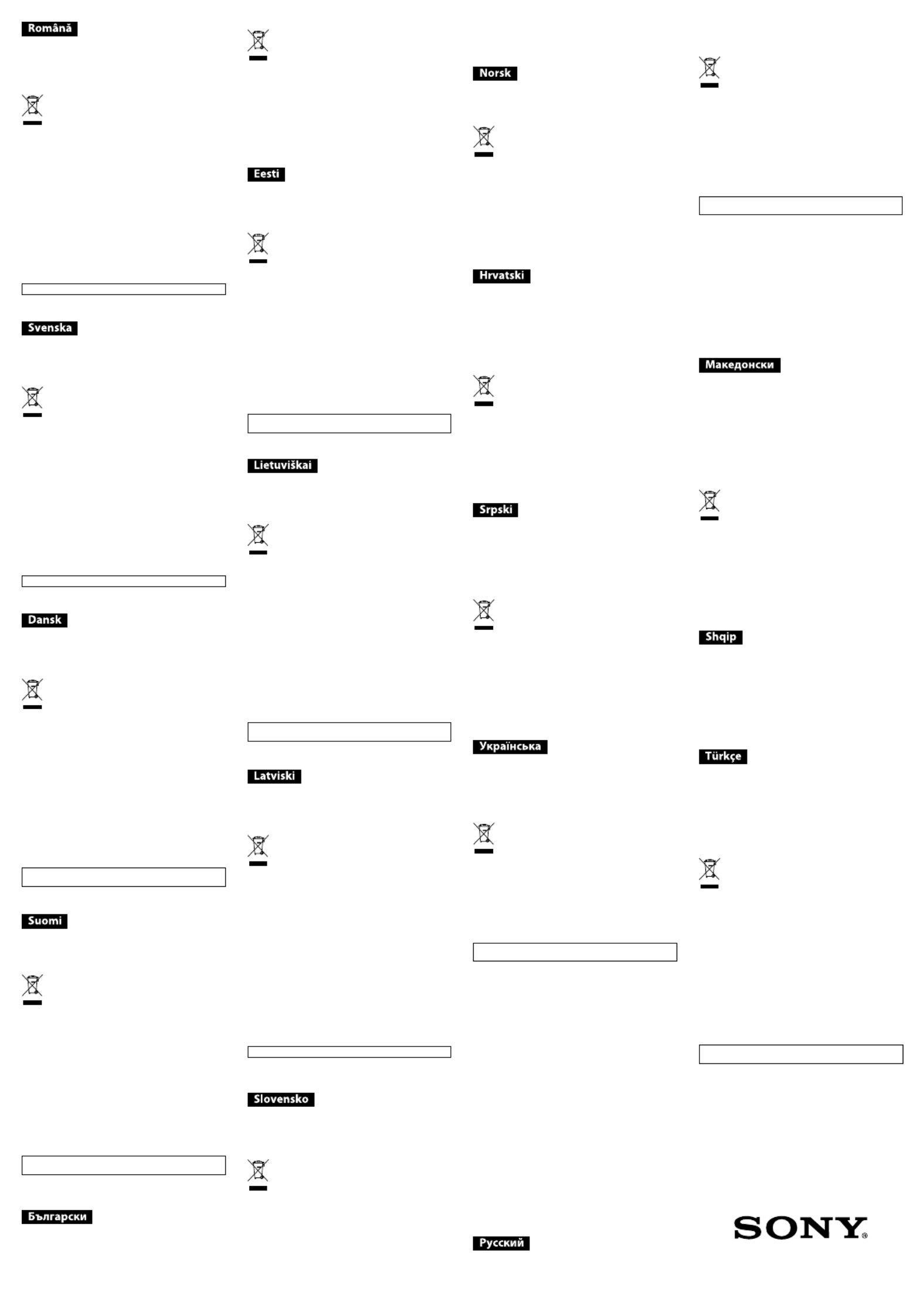 Română

Svenska

Dansk

Suomi

Български

Eesti

Lietuviškai

Latviski

Slovensko

Norsk

Hrvatski

Srpski

Українська

Русский

Македонски

Shqip

Türkçe

SONY®